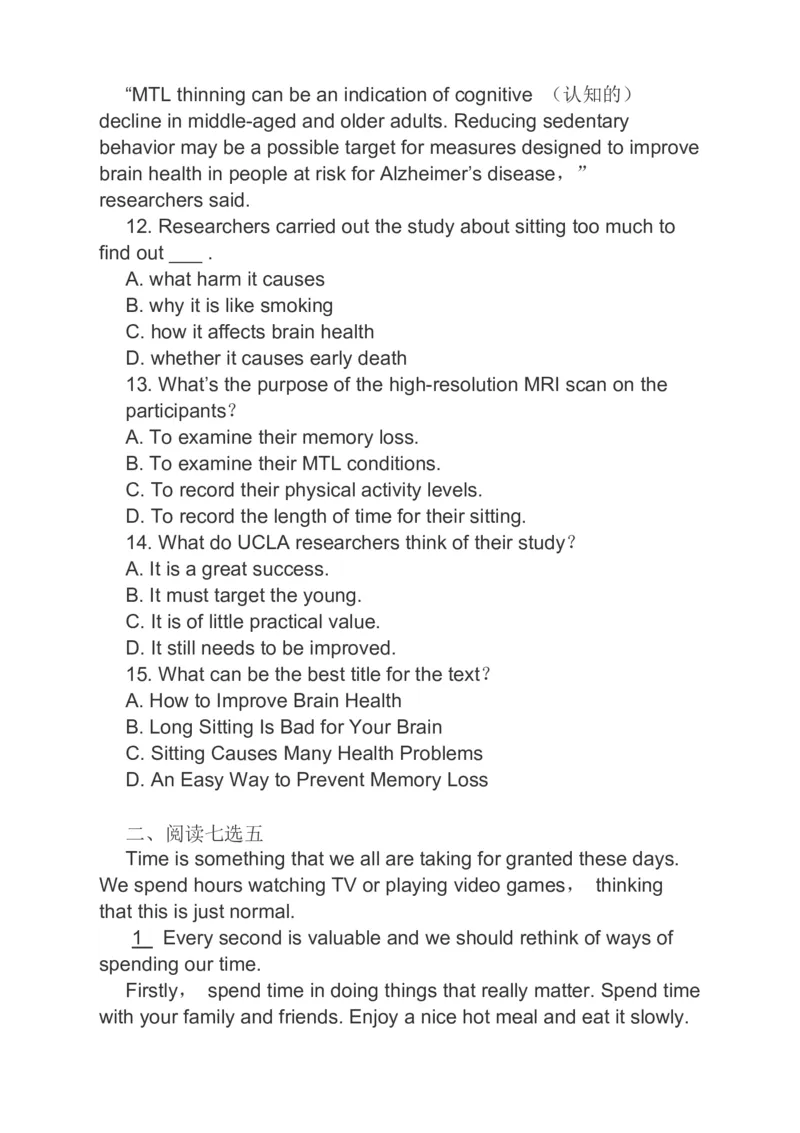 “MTL thinning can be an indication of cognitive （认知的） decline in middle-aged and older adults. Reducing sedentary behavior may be a possible target for measures designed to improve brain health in people at risk for Alzheimer’s disease，” researchers said.

12. Researchers carried out the study about sitting too much to find out ___ .
A. what harm it causes
B. why it is like smoking
C. how it affects brain health
D. whether it causes early death
13. What’s the purpose of the high-resolution MRI scan on the participants?
A. To examine their memory loss.
B. To examine their MTL conditions.
C. To record their physical activity levels.
D. To record the length of time for their sitting.
14. What do UCLA researchers think of their study?
A. It is a great success.
B. It must target the young.
C. It is of little practical value.
D. It still needs to be improved.
15. What can be the best title for the text?
A. How to Improve Brain Health
B. Long Sitting Is Bad for Your Brain
C. Sitting Causes Many Health Problems
D. An Easy Way to Prevent Memory Loss

二、阅读七选五
Time is something that we all are taking for granted these days. We spend hours watching TV or playing video games， thinking that this is just normal.

1 Every second is valuable and we should rethink of ways of spending our time.

Firstly， spend time in doing things that really matter. Spend time with your family and friends. Enjoy a nice hot meal and eat it slowly.